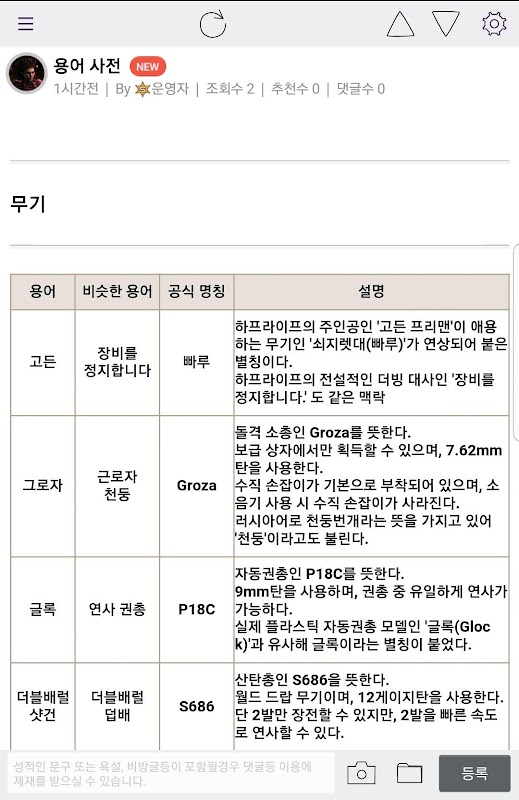 용어 사전 NEW

1시간전 | By 운영자 | 조회수 2 | 추천수 0 | 댓글수 0

무기

| 용어 | 비슷한 용어 | 공식 명칭 | 설명 |
|---|---|---|---|
| 고든 | 장비를 정지합니다 | 빠루 | 하프라이프의 주인공인 '고든 프리맨'이 애용하는 무기인 '쇠지렛대(빠루)'가 연상되어 붙은 별칭이다. 하프라이프의 전설적인 더빙 대사인 '장비를 정지합니다.' 도 같은 맥락 |
| 그로자 | 근로자 천둥 | Groza | 돌격 소총인 Groza를 뜻한다. 보급 상자에서만 획득할 수 있으며, 7.62mm 탄을 사용한다. 수직 손잡이가 기본으로 부착되어 있으며, 소음기 사용 시 수직 손잡이가 사라진다. 러시아어로 천둥번개라는 뜻을 가지고 있어 '천둥'이라고도 불린다. |
| 글록 | 연사 권총 | P18C | 자동권총인 P18C를 뜻한다. 9mm탄을 사용하며, 권총 중 유일하게 연사가 가능하다. 실제 플라스틱 자동권총 모델인 '글록(Glock)'과 유사해 글록이라는 별칭이 붙었다. |
| 더블배럴 샷건 | 더블배럴 덥배 | S686 | 산탄총인 S686을 뜻한다. 월드 드랍 무기이며, 12게이지탄을 사용한다. 단 2발만 장전할 수 있지만, 2발을 빠른 속도로 연사할 수 있다. |

성적인 문구 또는 욕설, 비방글등이 포함될경우 댓글등 이용에 제재를 받으실 수 있습니다.

등록